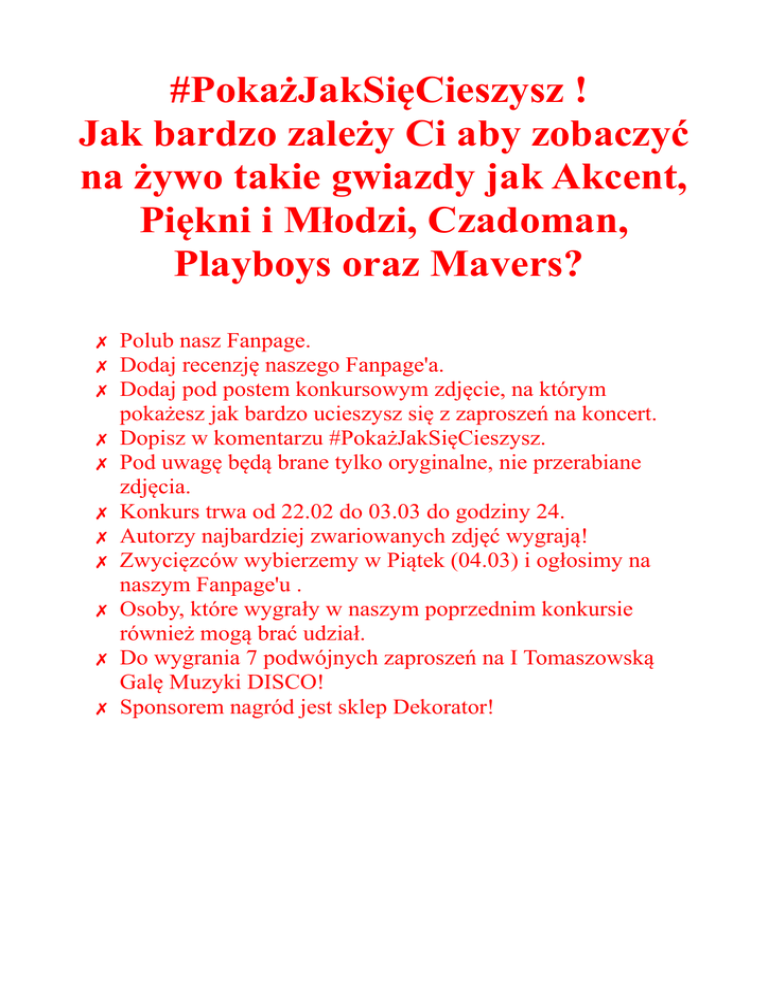 #PokażJakSięCieszysz !
Jak bardzo zależy Ci aby zobaczyć na żywo takie gwiazdy jak Akcent, Piękni i Młodzi, Czadoman, Playboys oraz Mavers?

✗ Polub nasz Fanpage.
✗ Dodaj recenzję naszego Fanpage'a.
✗ Dodaj pod postem konkursowym zdjęcie, na którym pokażesz jak bardzo ucieszysz się z zaproszeń na koncert.
✗ Dopisz w komentarzu #PokażJakSięCieszysz.
✗ Pod uwagę będą brane tylko oryginalne, nie przerabiane zdjęcia.
✗ Konkurs trwa od 22.02 do 03.03 do godziny 24.
✗ Autorzy najbardziej zwariowanych zdjęć wygrają!
✗ Zwycięzców wybierzemy w Piątek (04.03) i ogłosimy na naszym Fanpage'u .
✗ Osoby, które wygrały w naszym poprzednim konkursie również mogą brać udział.
✗ Do wygrania 7 podwójnych zaproszeń na I Tomaszowską Galę Muzyki DISCO!
✗ Sponsorem nagród jest sklep Dekorator!